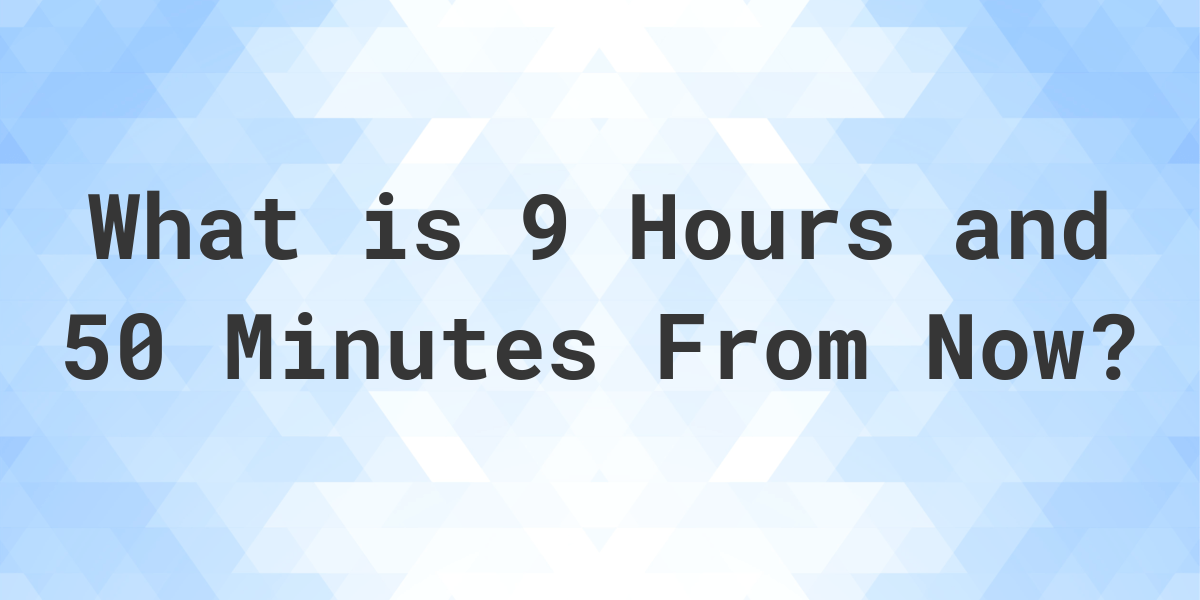 What is 9 Hours and 50 Minutes From Now?